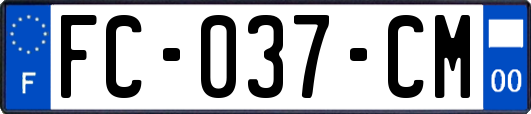 F

FC-037-CM

00